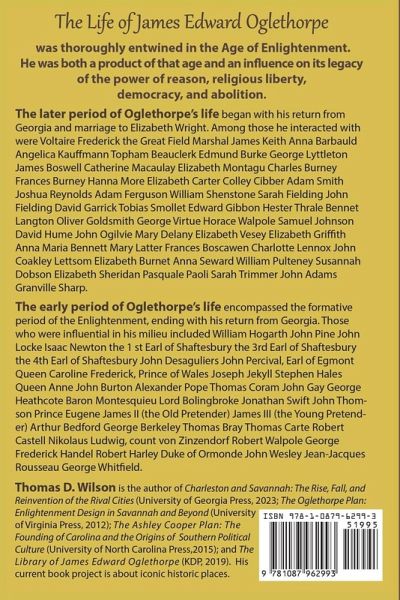 The Life of James Edward Oglethorpe

was thoroughly entwined in the Age of Enlightenment. He was both a product of that age and an influence on its legacy of the power of reason, religious liberty, democracy, and abolition.

The later period of Oglethorpe's life began with his return from Georgia and marriage to Elizabeth Wright. Among those he interacted with were Voltaire Frederick the Great Field Marshal James Keith Anna Barbauld Angelica Kauffmann Topham Beauclerk Edmund Burke George Lyttleton James Boswell Catherine Macaulay Elizabeth Montagu Charles Burney Frances Burney Hanna More Elizabeth Carter Colley Cibber Adam Smith Joshua Reynolds Adam Ferguson William Shenstone Sarah Fielding John Fielding David Garrick Tobias Smollet Edward Gibbon Hester Thrale Bennet Langton Oliver Goldsmith George Virtue Horace Walpole Samuel Johnson David Hume John Ogilvie Mary Delany Elizabeth Vesey Elizabeth Griffith Anna Maria Bennett Mary Latter Frances Boscawen Charlotte Lennox John Coakley Lettsom Elizabeth Burnet Anna Seward William Pulteney Susannah Dobson Elizabeth Sheridan Pasquale Paoli Sarah Trimmer John Adams Granville Sharp.

The early period of Oglethorpe's life encompassed the formative period of the Enlightenment, ending with his return from Georgia. Those who were influential in his milieu included William Hogarth John Pine John Locke Isaac Newton the 1 st Earl of Shaftesbury the 3rd Earl of Shaftesbury the 4th Earl of Shaftesbury John Desaguliers John Percival, Earl of Egmont Queen Caroline Frederick, Prince of Wales Joseph Jekyll Stephen Hales Queen Anne John Burton Alexander Pope Thomas Coram John Gay George Heathcote Baron Montesquieu Lord Bolingbroke Jonathan Swift John Thomson Prince Eugene James II (the Old Pretender) James III (the Young Pretender) Arthur Bedford George Berkeley Thomas Bray Thomas Carte Robert Castell Nikolaus Ludwig, count von Zinzendorf Robert Walpole George Frederick Handel Robert Harley Duke of Ormonde John Wesley Jean-Jacques Rousseau George Whitfield.

Thomas D. Wilson is the author of Charleston and Savannah: The Rise, Fall, and Reinvention of the Rival Cities (University of Georgia Press, 2023; The Oglethorpe Plan: Enlightenment Design in Savannah and Beyond (University of Virginia Press, 2012); The Ashley Cooper Plan: The Founding of Carolina and the Origins of Southern Political Culture (University of North Carolina Press,2015); and The Library of James Edward Oglethorpe (KDP, 2019). His current book project is about iconic historic places.

ISBN 978-1-0879-6299-3
51995
9 781087 962993